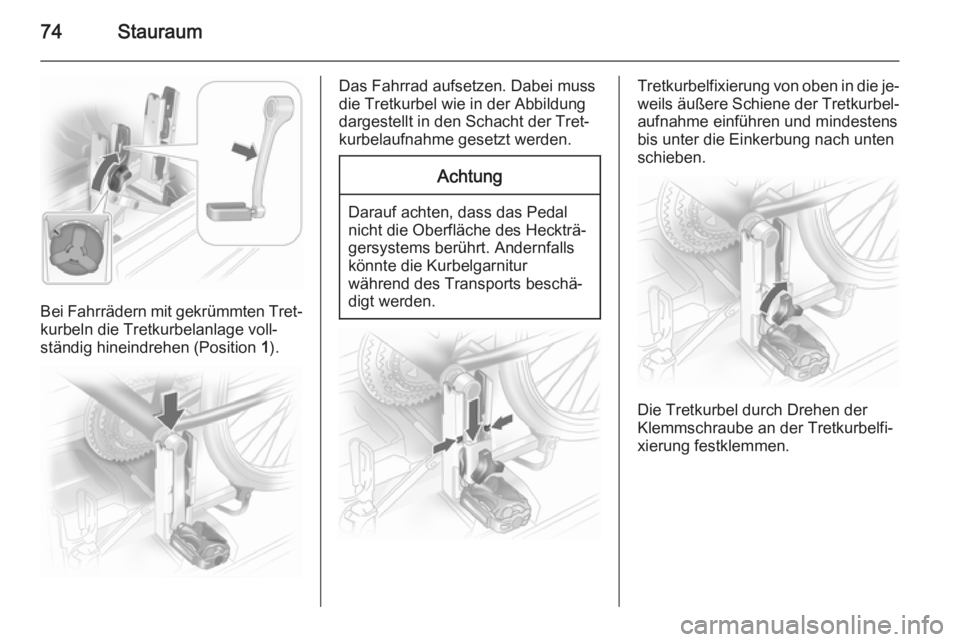 74 Stauraum

Bei Fahrrädern mit gekrümmten Tretkurbeln die Tretkurbelanlage vollständig hineindrehen (Position 1).

Das Fahrrad aufsetzen. Dabei muss die Tretkurbel wie in der Abbildung dargestellt in den Schacht der Tretkurbelaufnahme gesetzt werden.

Achtung

Darauf achten, dass das Pedal nicht die Oberfläche des Heckträgersystems berührt. Andernfalls könnte die Kurbelgarnitur während des Transports beschädigt werden.

Tretkurbelfixierung von oben in die jeweils äußere Schiene der Tretkurbelaufnahme einführen und mindestens bis unter die Einkerbung nach unten schieben.

Die Tretkurbel durch Drehen der Klemmschraube an der Tretkurbelfixierung festklemmen.

carmanualsonline.info